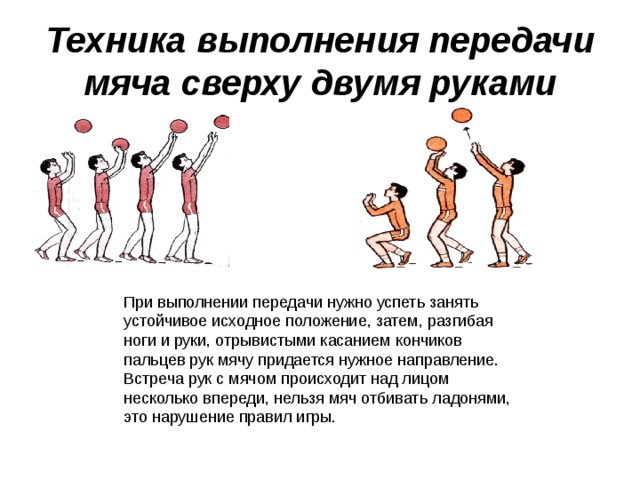 Техника выполнения передачи мяча сверху двумя руками

При выполнении передачи нужно успеть занять устойчивое исходное положение, затем, разгибая ноги и руки, отрывистыми касанием кончиков пальцев рук мячу придается нужное направление. Встреча рук с мячом происходит над лицом несколько впереди, нельзя мяч отбивать ладонями, это нарушение правил игры.